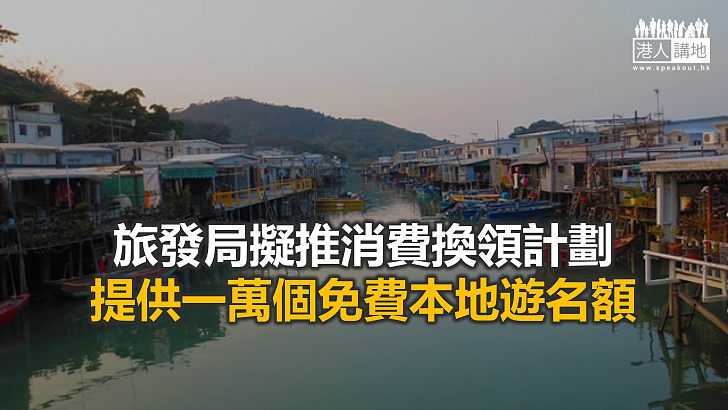 港人講地
www.speakout.hk

旅發局擬推消費換領計劃
提供一萬個免費本地遊名額